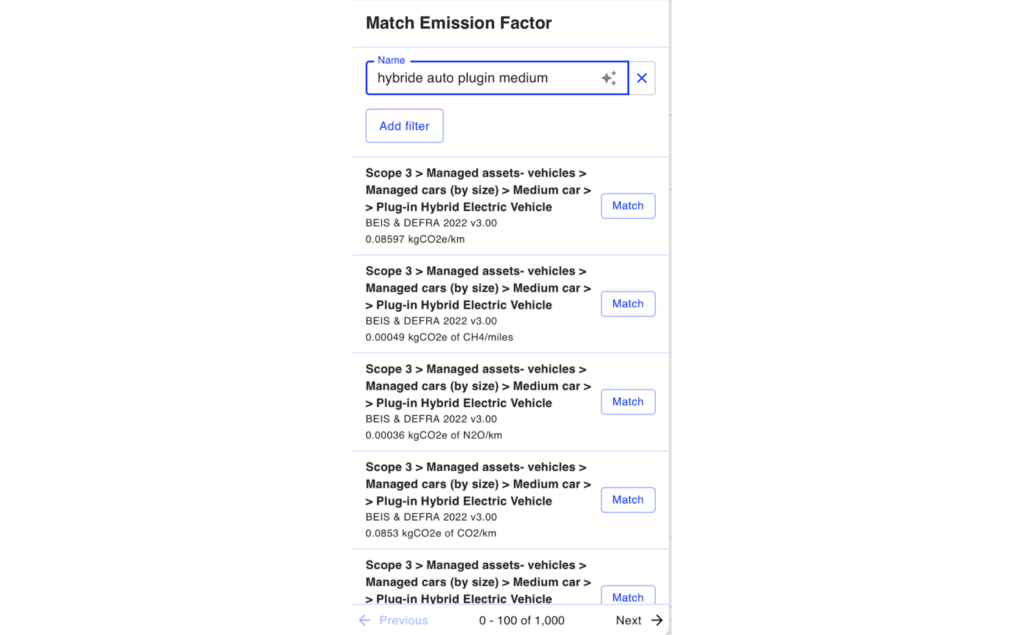 Match Emission Factor

Name
hybride auto plugin medium

Add filter

Scope 3 > Managed assets- vehicles > Managed cars (by size) > Medium car > > Plug-in Hybrid Electric Vehicle
BEIS & DEFRA 2022 v3.00
0.08597 kgCO2e/km
Match

Scope 3 > Managed assets- vehicles > Managed cars (by size) > Medium car > > Plug-in Hybrid Electric Vehicle
BEIS & DEFRA 2022 v3.00
0.00049 kgCO2e of CH4/miles
Match

Scope 3 > Managed assets- vehicles > Managed cars (by size) > Medium car > > Plug-in Hybrid Electric Vehicle
BEIS & DEFRA 2022 v3.00
0.00036 kgCO2e of N2O/km
Match

Scope 3 > Managed assets- vehicles > Managed cars (by size) > Medium car > > Plug-in Hybrid Electric Vehicle
BEIS & DEFRA 2022 v3.00
0.0853 kgCO2e of CO2/km
Match

Scope 3 > Managed assets- vehicles > Managed cars (by size) > Medium car > > Plug-in Hybrid Electric Vehicle
Match

Previous 0 - 100 of 1,000 Next